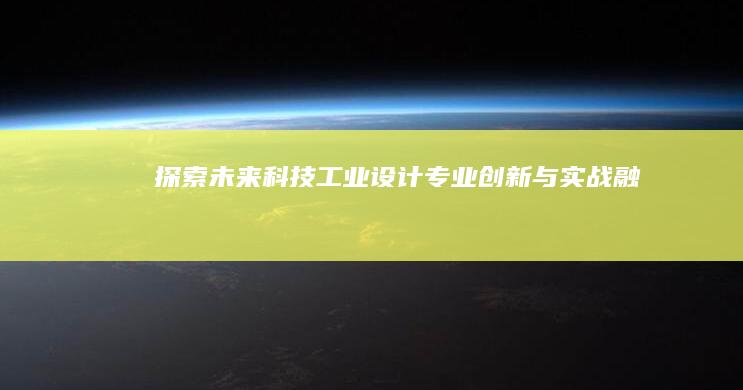 探索未来科技工业设计专业创新与实战融